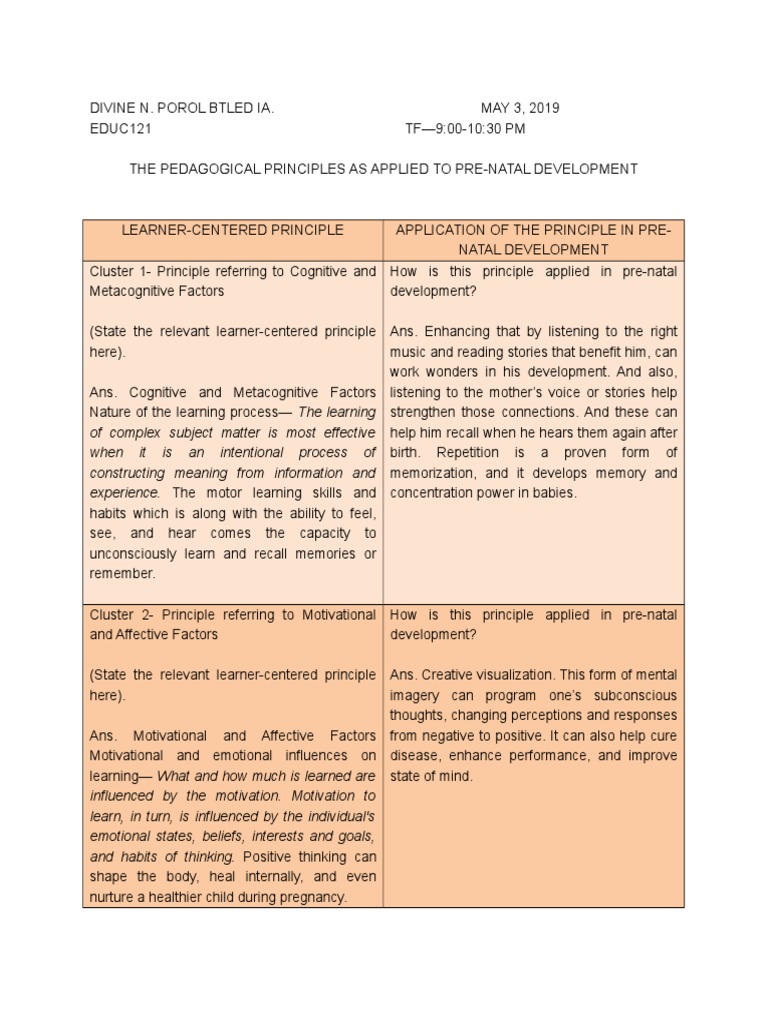 DIVINE N. POROL BTLED IA. MAY 3, 2019
EDUC121 TF—9:00-10:30 PM

THE PEDAGOGICAL PRINCIPLES AS APPLIED TO PRE-NATAL DEVELOPMENT

| LEARNER-CENTERED PRINCIPLE | APPLICATION OF THE PRINCIPLE IN PRE-NATAL DEVELOPMENT |
|---|---|
| Cluster 1- Principle referring to Cognitive and Metacognitive Factors<br><br>(State the relevant learner-centered principle here).<br><br>Ans. Cognitive and Metacognitive Factors Nature of the learning process— The learning of complex subject matter is most effective when it is an intentional process of constructing meaning from information and experience. The motor learning skills and habits which is along with the ability to feel, see, and hear comes the capacity to unconsciously learn and recall memories or remember. | How is this principle applied in pre-natal development?<br><br>Ans. Enhancing that by listening to the right music and reading stories that benefit him, can work wonders in his development. And also, listening to the mother's voice or stories help strengthen those connections. And these can help him recall when he hears them again after birth. Repetition is a proven form of memorization, and it develops memory and concentration power in babies. |
| Cluster 2- Principle referring to Motivational and Affective Factors<br><br>(State the relevant learner-centered principle here).<br><br>Ans. Motivational and Affective Factors Motivational and emotional influences on learning— What and how much is learned are influenced by the motivation. Motivation to learn, in turn, is influenced by the individual's emotional states, beliefs, interests and goals, and habits of thinking. Positive thinking can shape the body, heal internally, and even nurture a healthier child during pregnancy. | How is this principle applied in pre-natal development?<br><br>Ans. Creative visualization. This form of mental imagery can program one's subconscious thoughts, changing perceptions and responses from negative to positive. It can also help cure disease, enhance performance, and improve state of mind. |